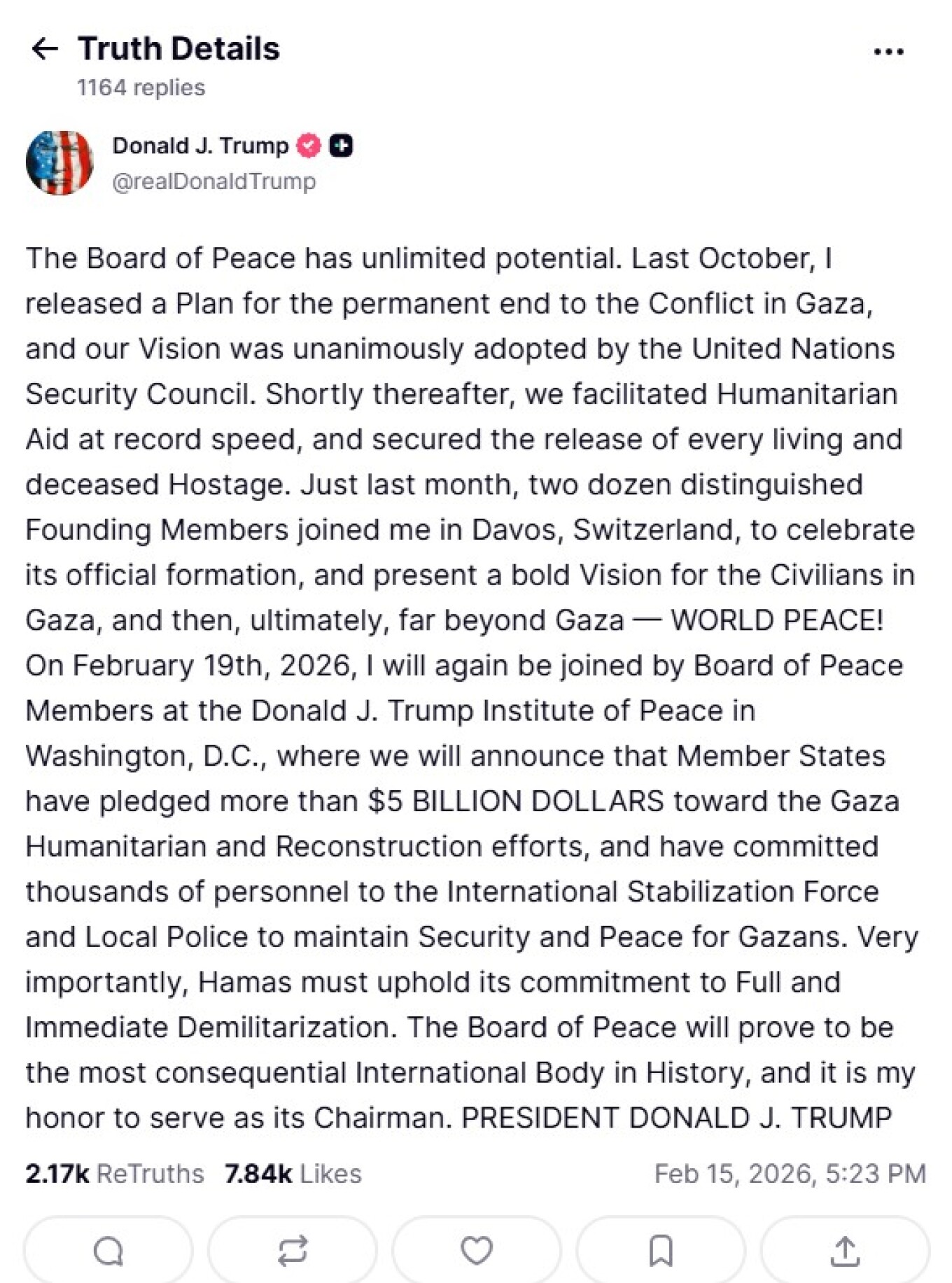 Truth Details
1164 replies

Donald J. Trump
@realDonaldTrump

The Board of Peace has unlimited potential. Last October, I released a Plan for the permanent end to the Conflict in Gaza, and our Vision was unanimously adopted by the United Nations Security Council. Shortly thereafter, we facilitated Humanitarian Aid at record speed, and secured the release of every living and deceased Hostage. Just last month, two dozen distinguished Founding Members joined me in Davos, Switzerland, to celebrate its official formation, and present a bold Vision for the Civilians in Gaza, and then, ultimately, far beyond Gaza — WORLD PEACE! On February 19th, 2026, I will again be joined by Board of Peace Members at the Donald J. Trump Institute of Peace in Washington, D.C., where we will announce that Member States have pledged more than $5 BILLION DOLLARS toward the Gaza Humanitarian and Reconstruction efforts, and have committed thousands of personnel to the International Stabilization Force and Local Police to maintain Security and Peace for Gazans. Very importantly, Hamas must uphold its commitment to Full and Immediate Demilitarization. The Board of Peace will prove to be the most consequential International Body in History, and it is my honor to serve as its Chairman. PRESIDENT DONALD J. TRUMP

2.17k ReTruths 7.84k Likes Feb 15, 2026, 5:23 PM